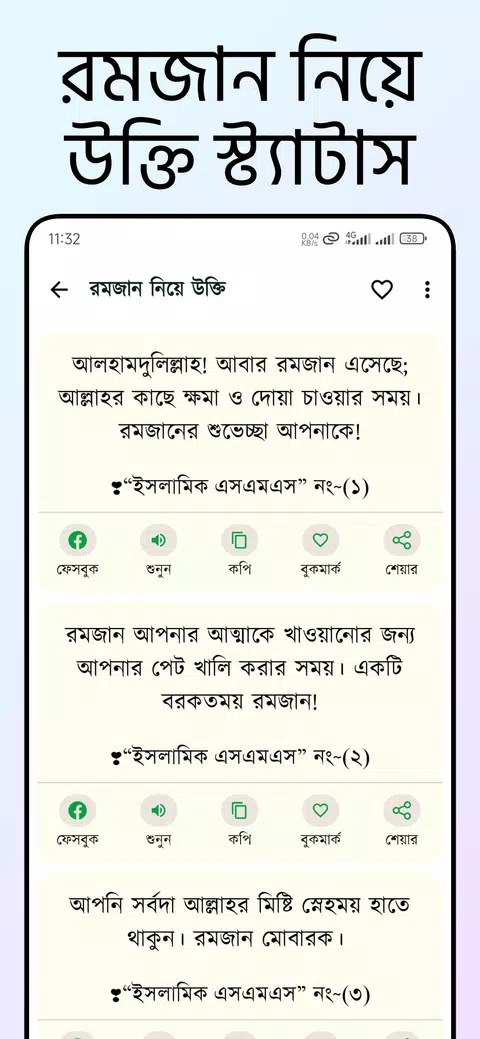 রমজান নিয়ে উক্তি স্ট্যাটাস

11:32 0.04 KB/s 4G 38

রমজান নিয়ে উক্তি

আলহামদুলিল্লাহ! আবার রমজান এসেছে; আল্লাহর কাছে ক্ষমা ও দোয়া চাওয়ার সময়। রমজানের শুভেচ্ছা আপনাকে!

❣“ইসলামিক এসএমএস” নং~(১)

ফেসবুক শুনুন কপি বুকমার্ক শেয়ার

রমজান আপনার আত্মাকে খাওয়ানোর জন্য আপনার পেট খালি করার সময়। একটি বরকতময় রমজান!

❣“ইসলামিক এসএমএস” নং~(২)

ফেসবুক শুনুন কপি বুকমার্ক শেয়ার

আপনি সর্বদা আল্লাহর মিষ্টি স্নেহময় হাতে থাকুন। রমজান মোবারক।

❣“ইসলামিক এসএমএস” নং~(৩)